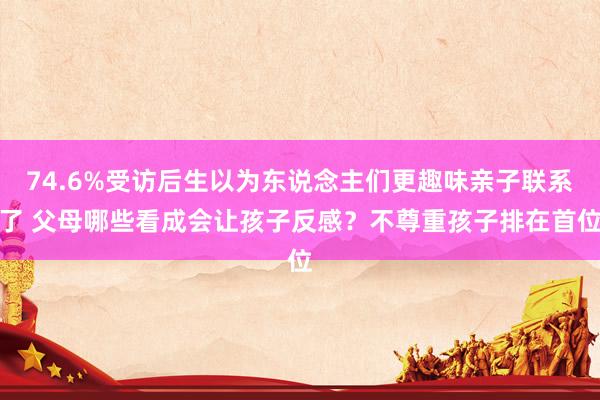 74.6%受访后生以为东说念主们更趣味亲子联系了 父母哪些看成会让孩子反感？不尊重孩子排在首位位